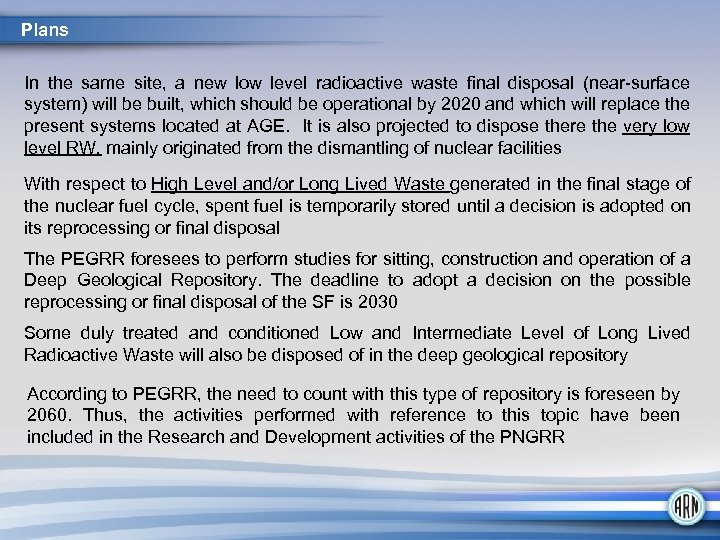 Plans

In the same site, a new low level radioactive waste final disposal (near-surface system) will be built, which should be operational by 2020 and which will replace the present systems located at AGE. It is also projected to dispose there the very low level RW, mainly originated from the dismantling of nuclear facilities

With respect to High Level and/or Long Lived Waste generated in the final stage of the nuclear fuel cycle, spent fuel is temporarily stored until a decision is adopted on its reprocessing or final disposal

The PEGRR foresees to perform studies for sitting, construction and operation of a Deep Geological Repository. The deadline to adopt a decision on the possible reprocessing or final disposal of the SF is 2030

Some duly treated and conditioned Low and Intermediate Level of Long Lived Radioactive Waste will also be disposed of in the deep geological repository

According to PEGRR, the need to count with this type of repository is foreseen by 2060. Thus, the activities performed with reference to this topic have been included in the Research and Development activities of the PNGRR

ARN